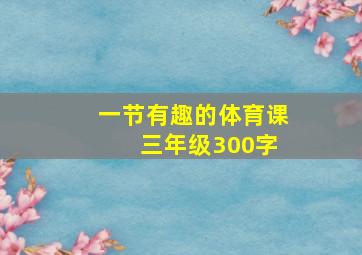 一节有趣的体育课
三年级300字